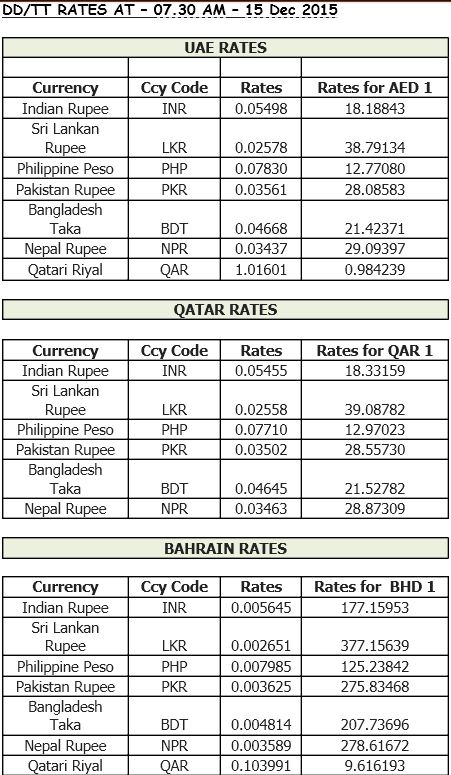 DD/TT RATES AT – 07.30 AM – 15 Dec 2015

UAE RATES

| Currency | Ccy Code | Rates | Rates for AED 1 |
|---|---|---|---|
| Indian Rupee | INR | 0.05498 | 18.18843 |
| Sri Lankan Rupee | LKR | 0.02578 | 38.79134 |
| Philippine Peso | PHP | 0.07830 | 12.77080 |
| Pakistan Rupee | PKR | 0.03561 | 28.08583 |
| Bangladesh Taka | BDT | 0.04668 | 21.42371 |
| Nepal Rupee | NPR | 0.03437 | 29.09397 |
| Qatari Riyal | QAR | 1.01601 | 0.984239 |

QATAR RATES

| Currency | Ccy Code | Rates | Rates for QAR 1 |
|---|---|---|---|
| Indian Rupee | INR | 0.05455 | 18.33159 |
| Sri Lankan Rupee | LKR | 0.02558 | 39.08782 |
| Philippine Peso | PHP | 0.07710 | 12.97023 |
| Pakistan Rupee | PKR | 0.03502 | 28.55730 |
| Bangladesh Taka | BDT | 0.04645 | 21.52782 |
| Nepal Rupee | NPR | 0.03463 | 28.87309 |

BAHRAIN RATES

| Currency | Ccy Code | Rates | Rates for BHD 1 |
|---|---|---|---|
| Indian Rupee | INR | 0.005645 | 177.15953 |
| Sri Lankan Rupee | LKR | 0.002651 | 377.15639 |
| Philippine Peso | PHP | 0.007985 | 125.23842 |
| Pakistan Rupee | PKR | 0.003625 | 275.83468 |
| Bangladesh Taka | BDT | 0.004814 | 207.73696 |
| Nepal Rupee | NPR | 0.003589 | 278.61672 |
| Qatari Riyal | QAR | 0.103991 | 9.616193 |